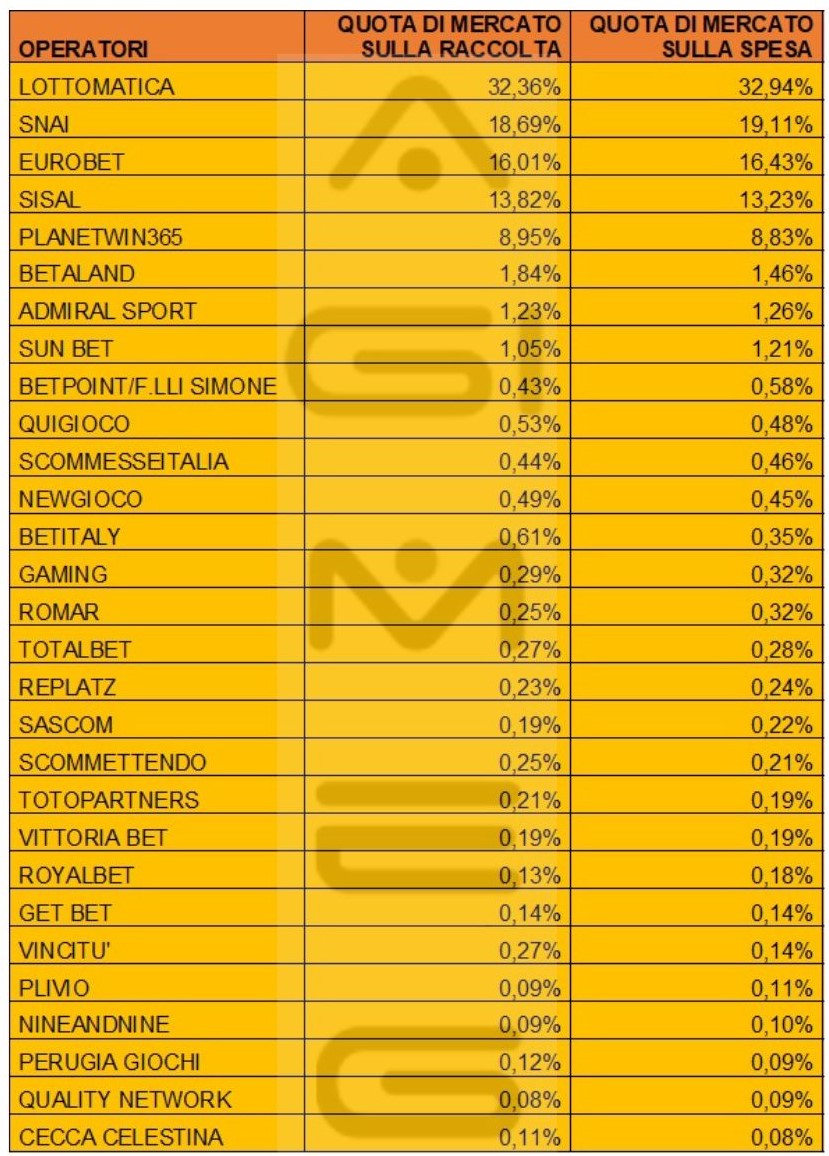 | OPERATORI | QUOTA DI MERCATO SULLA RACCOLTA | QUOTA DI MERCATO SULLA SPESA |
|---|---|---|
| LOTTOMATICA | 32,36% | 32,94% |
| SNAI | 18,69% | 19,11% |
| EUROBET | 16,01% | 16,43% |
| SISAL | 13,82% | 13,23% |
| PLANETWIN365 | 8,95% | 8,83% |
| BETALAND | 1,84% | 1,46% |
| ADMIRAL SPORT | 1,23% | 1,26% |
| SUN BET | 1,05% | 1,21% |
| BETPOINT/F.LLI SIMONE | 0,43% | 0,58% |
| QUIGIOCO | 0,53% | 0,48% |
| SCOMMESSEITALIA | 0,44% | 0,46% |
| NEWGIOCO | 0,49% | 0,45% |
| BETITALY | 0,61% | 0,35% |
| GAMING | 0,29% | 0,32% |
| ROMAR | 0,25% | 0,32% |
| TOTALBET | 0,27% | 0,28% |
| REPLATZ | 0,23% | 0,24% |
| SASCOM | 0,19% | 0,22% |
| SCOMMETTENDO | 0,25% | 0,21% |
| TOTOPARTNERS | 0,21% | 0,19% |
| VITTORIA BET | 0,19% | 0,19% |
| ROYALBET | 0,13% | 0,18% |
| GET BET | 0,14% | 0,14% |
| VINCITU' | 0,27% | 0,14% |
| PLIVIO | 0,09% | 0,11% |
| NINEANDNINE | 0,09% | 0,10% |
| PERUGIA GIOCHI | 0,12% | 0,09% |
| QUALITY NETWORK | 0,08% | 0,09% |
| CECCA CELESTINA | 0,11% | 0,08% |